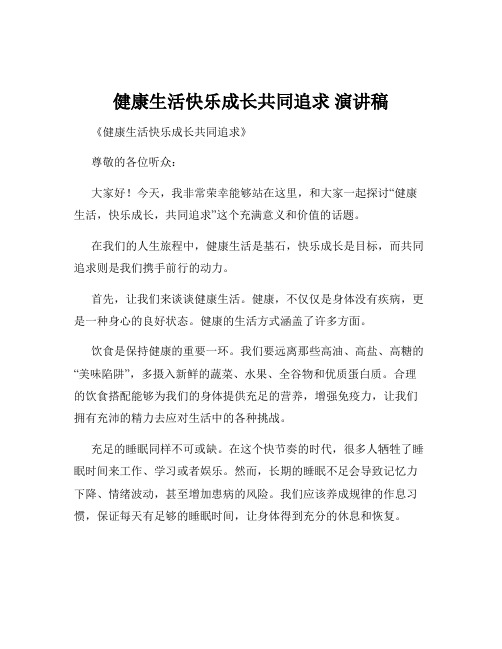 健康生活快乐成长共同追求 演讲稿

《健康生活快乐成长共同追求》

尊敬的各位听众：

大家好！今天，我非常荣幸能够站在这里，和大家一起探讨“健康生活，快乐成长，共同追求”这个充满意义和价值的话题。

在我们的人生旅程中，健康生活是基石，快乐成长是目标，而共同追求则是我们携手前行的动力。

首先，让我们来谈谈健康生活。健康，不仅仅是身体没有疾病，更是一种身心的良好状态。健康的生活方式涵盖了许多方面。

饮食是保持健康的重要一环。我们要远离那些高油、高盐、高糖的“美味陷阱”，多摄入新鲜的蔬菜、水果、全谷物和优质蛋白质。合理的饮食搭配能够为我们的身体提供充足的营养，增强免疫力，让我们拥有充沛的精力去应对生活中的各种挑战。

充足的睡眠同样不可或缺。在这个快节奏的时代，很多人牺牲了睡眠时间来工作、学习或者娱乐。然而，长期的睡眠不足会导致记忆力下降、情绪波动，甚至增加患病的风险。我们应该养成规律的作息习惯，保证每天有足够的睡眠时间，让身体得到充分的休息和恢复。